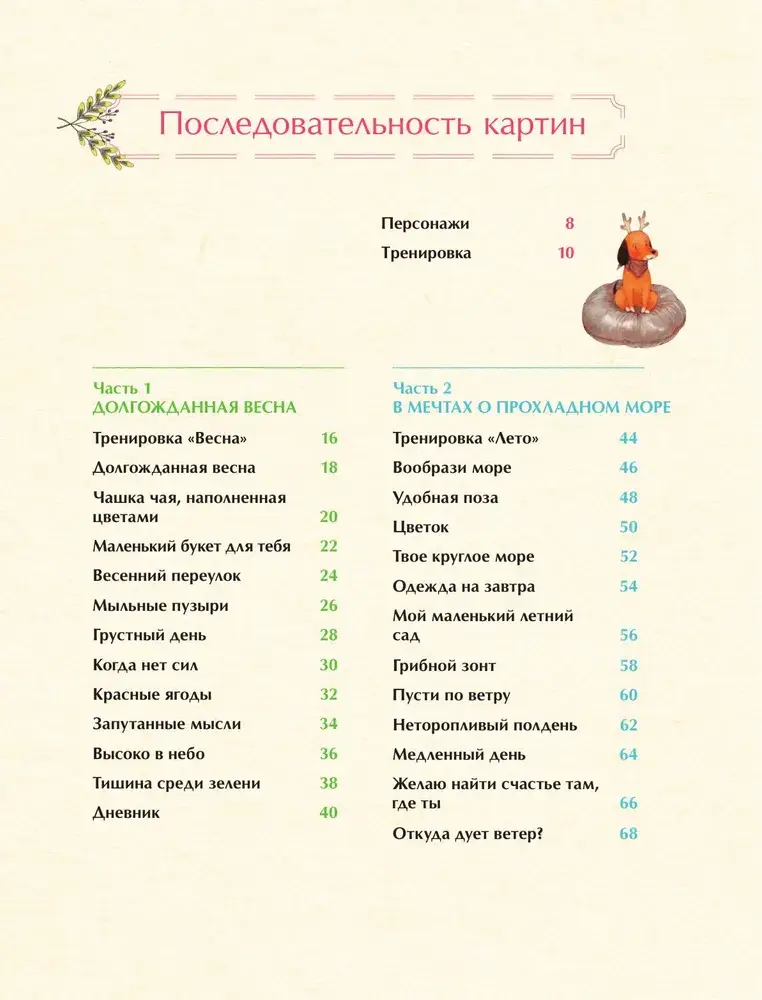 Последовательность картин

Персонажи 8
Тренировка 10

Часть 1
ДОЛГОЖДАННАЯ ВЕСНА

Тренировка «Весна» 16
Долгожданная весна 18
Чашка чая, наполненная цветами 20
Маленький букет для тебя 22
Весенний переулок 24
Мыльные пузыри 26
Грустный день 28
Когда нет сил 30
Красные ягоды 32
Запутанные мысли 34
Высоко в небо 36
Тишина среди зелени 38
Дневник 40

Часть 2
В МЕЧТАХ О ПРОХЛАДНОМ МОРЕ

Тренировка «Лето» 44
Вообрази море 46
Удобная поза 48
Цветок 50
Твое круглое море 52
Одежда на завтра 54
Мой маленький летний сад 56
Грибной зонт 58
Пусти по ветру 60
Неторопливый полдень 62
Медленный день 64
Желаю найти счастье там, где ты 66
Откуда дует ветер? 68